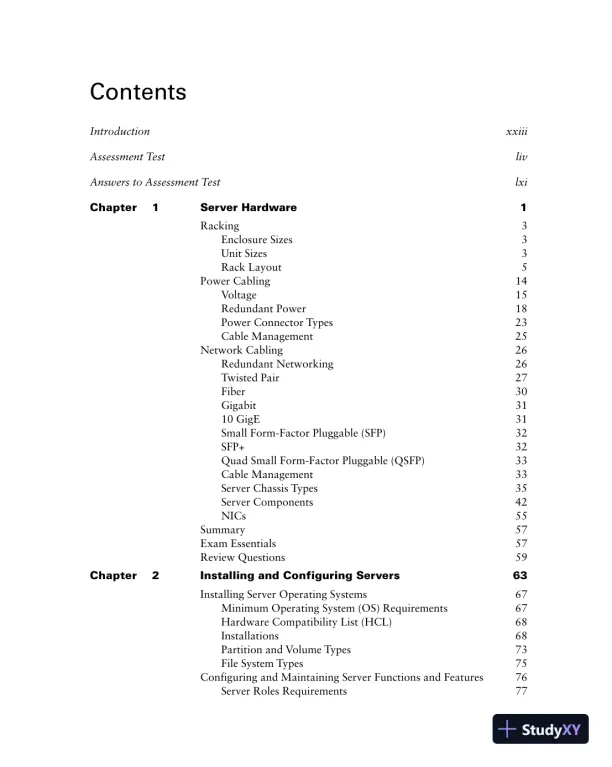 Contents

Introduction xxiii

Assessment Test liv

Answers to Assessment Test lxi

Chapter 1 Server Hardware 1

Racking 3
Enclosure Sizes 3
Unit Sizes 3
Rack Layout 5
Power Cabling 14
Voltage 15
Redundant Power 18
Power Connector Types 23
Cable Management 25
Network Cabling 26
Redundant Networking 26
Twisted Pair 27
Fiber 30
Gigabit 31
10 GigE 31
Small Form-Factor Pluggable (SFP) 32
SFP+ 32
Quad Small Form-Factor Pluggable (QSFP) 33
Cable Management 33
Server Chassis Types 35
Server Components 42
NICs 55
Summary 57
Exam Essentials 57
Review Questions 59

Chapter 2 Installing and Configuring Servers 63

Installing Server Operating Systems 67
Minimum Operating System (OS) Requirements 67
Hardware Compatibility List (HCL) 68
Installations 68
Partition and Volume Types 73
File System Types 75
Configuring and Maintaining Server Functions and Features 76
Server Roles Requirements 77

StudyXY